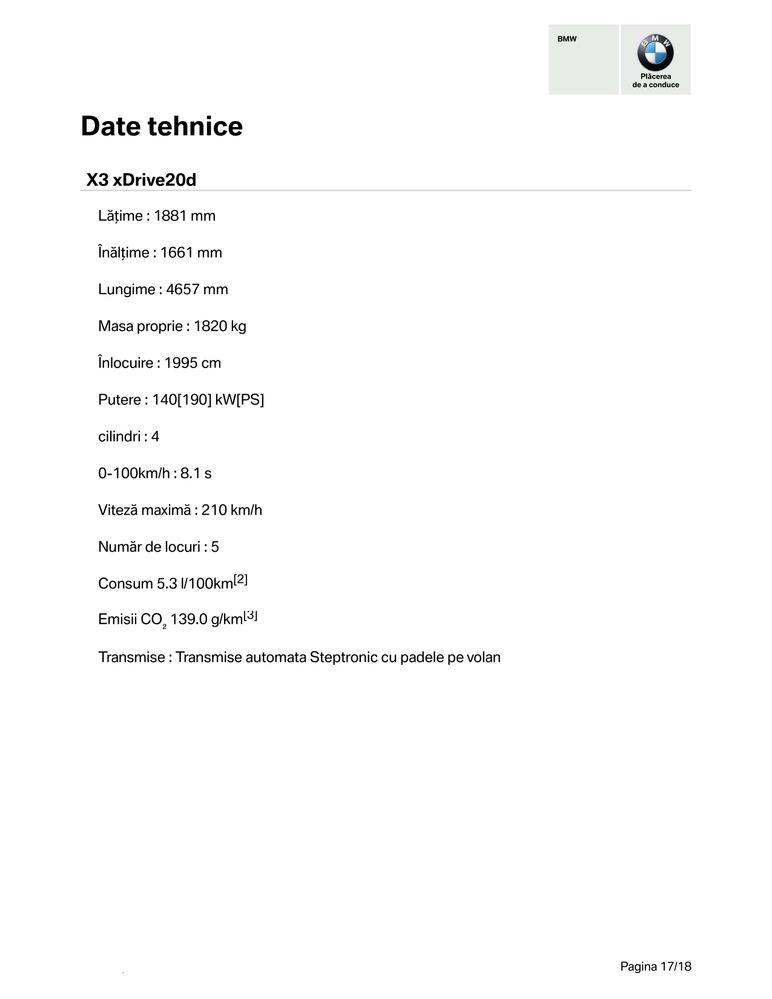 BMW

BMW

Plăcerea de a conduce

Date tehnice

X3 xDrive20d

Lățime : 1881 mm

Înălțime : 1661 mm

Lungime : 4657 mm

Masa proprie : 1820 kg

Înlocuire : 1995 cm

Putere : 140[190] kW[PS]

cilindri : 4

0-100km/h : 8.1 s

Viteză maximă : 210 km/h

Număr de locuri : 5

Consum 5.3 l/100km$^{[2]}$

Emisii $CO_2$ 139.0 g/km$^{[3]}$

Transmise : Transmise automata Steptronic cu padele pe volan

Pagina 17/18